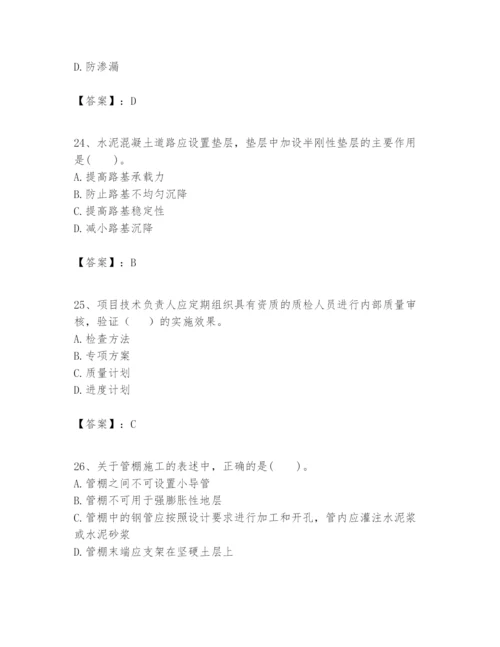 D. 防渗漏

【答案】：D

24、水泥混凝土道路应设置垫层，垫层中加设半刚性垫层的主要作用是(　　)。
A. 提高路基承载力
B. 防止路基不均匀沉降
C. 提高路基稳定性
D. 减小路基沉降

【答案】：B

25、项目技术负责人应定期组织具有资质的质检人员进行内部质量审核，验证（　　）的实施效果。
A. 检查方法
B. 专项方案
C. 质量计划
D. 进度计划

【答案】：C

26、关于管棚施工的表述中，正确的是(　　)。
A. 管棚之间不可设置小导管
B. 管棚不可用于强膨胀性地层
C. 管棚中的钢管应按照设计要求进行加工和开孔，管内应灌注水泥浆或水泥砂浆
D. 管棚末端应支架在坚硬土层上